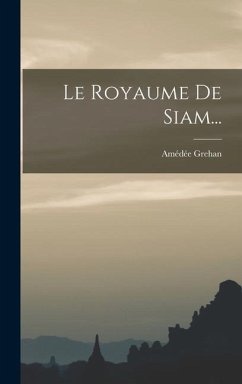 Le Royaume De Siam...

Amédée Grehan